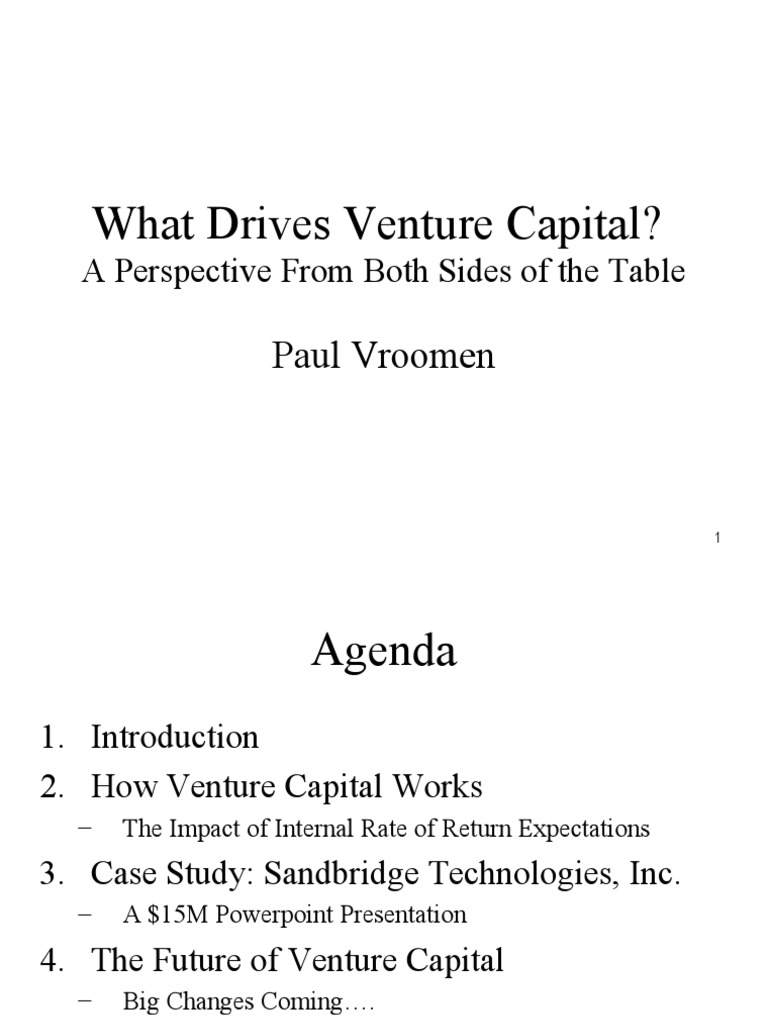 What Drives Venture Capital?
A Perspective From Both Sides of the Table

Paul Vroomen

1

Agenda

1. Introduction
2. How Venture Capital Works
– The Impact of Internal Rate of Return Expectations
3. Case Study: Sandbridge Technologies, Inc.
– A \$15M Powerpoint Presentation
4. The Future of Venture Capital
– Big Changes Coming….